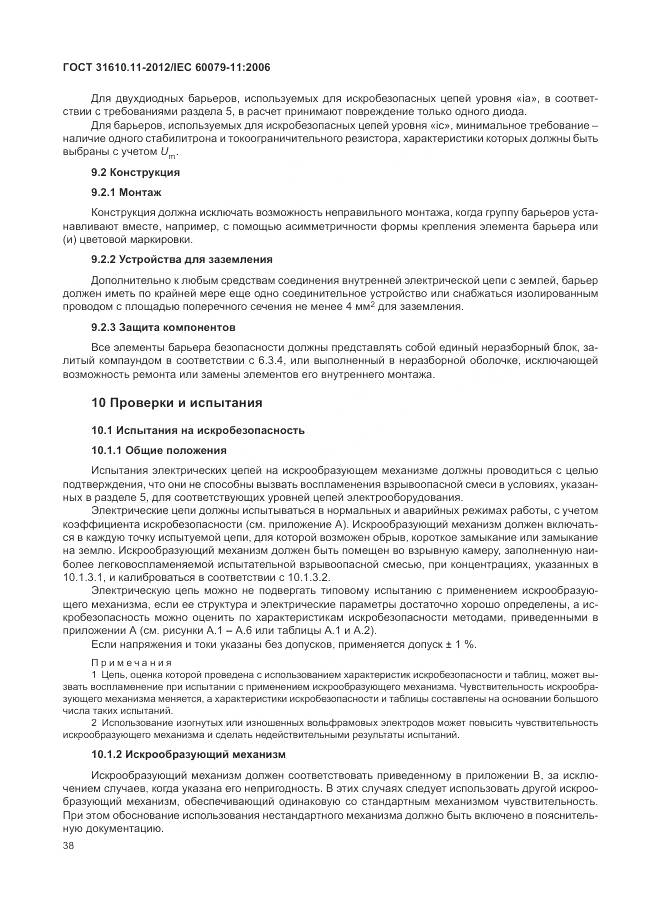 ГОСТ 31610.11-2012/IEC 60079-11:2006

Для двухдиодных барьеров, используемых для искробезопасных цепей уровня «ia», в соответствии с требованиями раздела 5, в расчет принимают повреждение только одного диода.

Для барьеров, используемых для искробезопасных цепей уровня «ic», минимальное требование – наличие одного стабилитрона и токоограничительного резистора, характеристики которых должны быть выбраны с учетом $U_m$.

9.2 Конструкция

9.2.1 Монтаж

Конструкция должна исключать возможность неправильного монтажа, когда группу барьеров устанавливают вместе, например, с помощью асимметричности формы крепления элемента барьера или (и) цветовой маркировки.

9.2.2 Устройства для заземления

Дополнительно к любым средствам соединения внутренней электрической цепи с землей, барьер должен иметь по крайней мере еще одно соединительное устройство или снабжаться изолированным проводом с площадью поперечного сечения не менее 4 мм$^2$ для заземления.

9.2.3 Защита компонентов

Все элементы барьера безопасности должны представлять собой единый неразборный блок, залитый компаундом в соответствии с 6.3.4, или выполненный в неразборной оболочке, исключающей возможность ремонта или замены элементов его внутреннего монтажа.

10 Проверки и испытания

10.1 Испытания на искробезопасность

10.1.1 Общие положения

Испытания электрических цепей на искрообразующем механизме должны проводиться с целью подтверждения, что они не способны вызвать воспламенения взрывоопасной смеси в условиях, указанных в разделе 5, для соответствующих уровней цепей электрооборудования.

Электрические цепи должны испытываться в нормальных и аварийных режимах работы, с учетом коэффициента искробезопасности (см. приложение А). Искрообразующий механизм должен включаться в каждую точку испытуемой цепи, для которой возможен обрыв, короткое замыкание или замыкание на землю. Искрообразующий механизм должен быть помещен во взрывную камеру, заполненную наиболее легковоспламеняемой испытательной взрывоопасной смесью, при концентрациях, указанных в 10.1.3.1, и калиброваться в соответствии с 10.1.3.2.

Электрическую цепь можно не подвергать типовому испытанию с применением искрообразующего механизма, если ее структура и электрические параметры достаточно хорошо определены, а искробезопасность можно оценить по характеристикам искробезопасности методами, приведенными в приложении А (см. рисунки А.1 – А.6 или таблицы А.1 и А.2).

Если напряжения и токи указаны без допусков, применяется допуск ± 1 %.

Примечания

1 Цепь, оценка которой проведена с использованием характеристик искробезопасности и таблиц, может вызвать воспламенение при испытании с применением искрообразующего механизма. Чувствительность искрообразующего механизма меняется, а характеристики искробезопасности и таблицы составлены на основании большого числа таких испытаний.

2 Использование изогнутых или изношенных вольфрамовых электродов может повысить чувствительность искрообразующего механизма и сделать недействительными результаты испытаний.

10.1.2 Искрообразующий механизм

Искрообразующий механизм должен соответствовать приведенному в приложении В, за исключением случаев, когда указана его непригодность. В этих случаях следует использовать другой искрообразующий механизм, обеспечивающий одинаковую со стандартным механизмом чувствительность. При этом обоснование использования нестандартного механизма должно быть включено в пояснительную документацию.

38